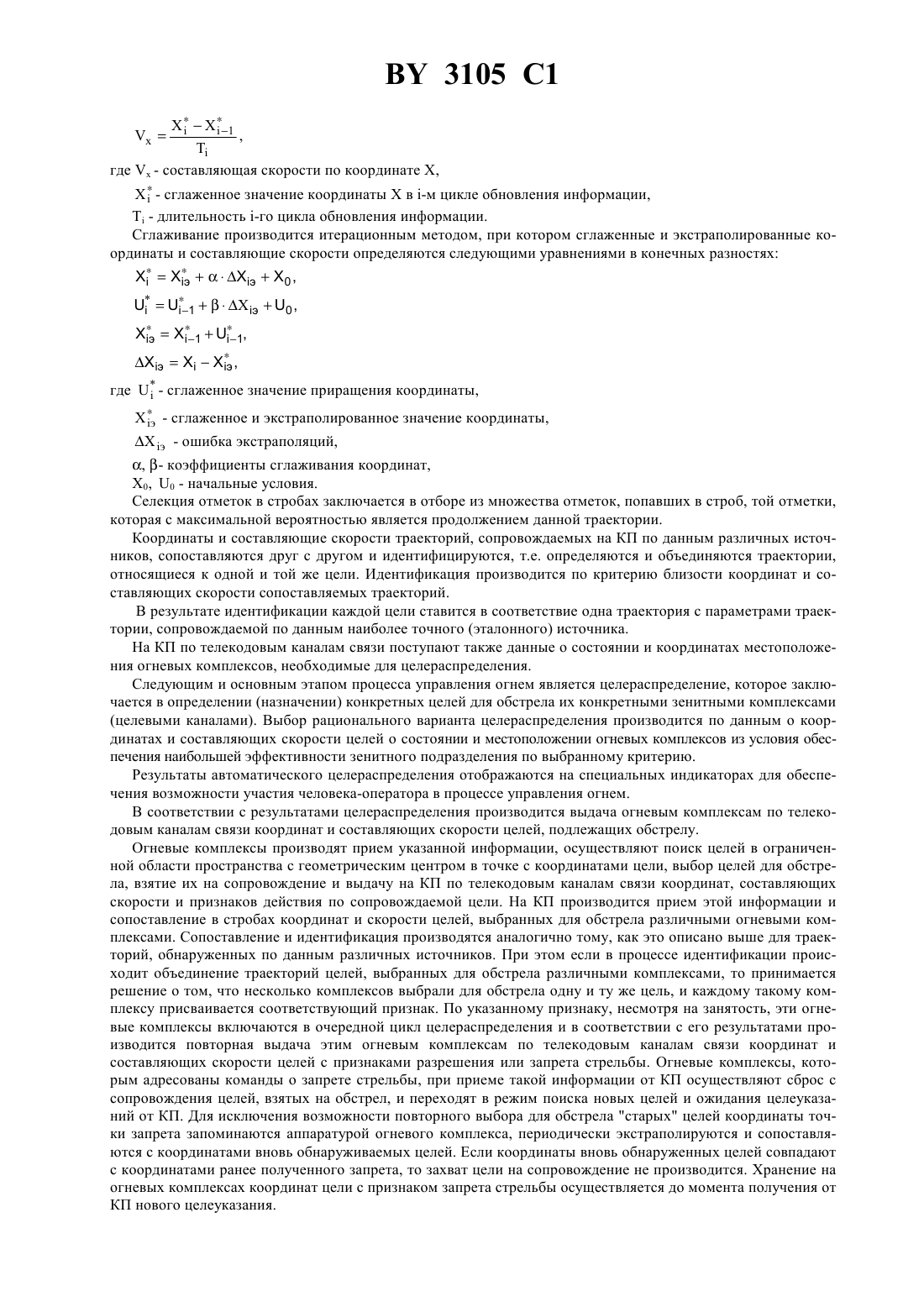 BY 3105 C1

$V_x = \frac{X_i^* - X_{i-1}^*}{T_i}$,

где $V_x$ - составляющая скорости по координате X,

$X_i^*$ - сглаженное значение координаты X в i-м цикле обновления информации,

$T_i$ - длительность i-го цикла обновления информации.

Сглаживание производится итерационным методом, при котором сглаженные и экстраполированные координаты и составляющие скорости определяются следующими уравнениями в конечных разностях:

$X_i^* = X_{iэ}^* + \alpha \cdot \Delta X_{iэ} + X_0$,

$U_i^* = U_{i-1}^* + \beta \cdot \Delta X_{iэ} + U_0$,

$X_{iэ}^* = X_{i-1}^* + U_{i-1}^*$,

$\Delta X_{iэ} = X_i - X_{iэ}^*$,

где $U_i^*$ - сглаженное значение приращения координаты,

$X_{iэ}^*$ - сглаженное и экстраполированное значение координаты,

$\Delta X_{iэ}$ - ошибка экстраполяций,

$\alpha$, $\beta$- коэффициенты сглаживания координат,

$X_0$, $U_0$ - начальные условия.

Селекция отметок в стробах заключается в отборе из множества отметок, попавших в строб, той отметки, которая с максимальной вероятностью является продолжением данной траектории.

Координаты и составляющие скорости траекторий, сопровождаемых на КП по данным различных источников, сопоставляются друг с другом и идентифицируются, т.е. определяются и объединяются траектории, относящиеся к одной и той же цели. Идентификация производится по критерию близости координат и составляющих скорости сопоставляемых траекторий.

В результате идентификации каждой цели ставится в соответствие одна траектория с параметрами траектории, сопровождаемой по данным наиболее точного (эталонного) источника.

На КП по телекодовым каналам связи поступают также данные о состоянии и координатах местоположения огневых комплексов, необходимые для целераспределения.

Следующим и основным этапом процесса управления огнем является целераспределение, которое заключается в определении (назначении) конкретных целей для обстрела их конкретными зенитными комплексами (целевыми каналами). Выбор рационального варианта целераспределения производится по данным о координатах и составляющих скорости целей о состоянии и местоположении огневых комплексов из условия обеспечения наибольшей эффективности зенитного подразделения по выбранному критерию.

Результаты автоматического целераспределения отображаются на специальных индикаторах для обеспечения возможности участия человека-оператора в процессе управления огнем.

В соответствии с результатами целераспределения производится выдача огневым комплексам по телекодовым каналам связи координат и составляющих скорости целей, подлежащих обстрелу.

Огневые комплексы производят прием указанной информации, осуществляют поиск целей в ограниченной области пространства с геометрическим центром в точке с координатами цели, выбор целей для обстрела, взятие их на сопровождение и выдачу на КП по телекодовым каналам связи координат, составляющих скорости и признаков действия по сопровождаемой цели. На КП производится прием этой информации и сопоставление в стробах координат и скорости целей, выбранных для обстрела различными огневыми комплексами. Сопоставление и идентификация производятся аналогично тому, как это описано выше для траекторий, обнаруженных по данным различных источников. При этом если в процессе идентификации происходит объединение траекторий целей, выбранных для обстрела различными комплексами, то принимается решение о том, что несколько комплексов выбрали для обстрела одну и ту же цель, и каждому такому комплексу присваивается соответствующий признак. По указанному признаку, несмотря на занятость, эти огневые комплексы включаются в очередной цикл целераспределения и в соответствии с его результатами производится повторная выдача этим огневым комплексам по телекодовым каналам связи координат и составляющих скорости целей с признаками разрешения или запрета стрельбы. Огневые комплексы, которым адресованы команды о запрете стрельбы, при приеме такой информации от КП осуществляют сброс с сопровождения целей, взятых на обстрел, и переходят в режим поиска новых целей и ожидания целеуказаний от КП. Для исключения возможности повторного выбора для обстрела "старых" целей координаты точки запрета запоминаются аппаратурой огневого комплекса, периодически экстраполируются и сопоставляются с координатами вновь обнаруживаемых целей. Если координаты вновь обнаруженных целей совпадают с координатами ранее полученного запрета, то захват цели на сопровождение не производится. Хранение на огневых комплексах координат цели с признаком запрета стрельбы осуществляется до момента получения от КП нового целеуказания.